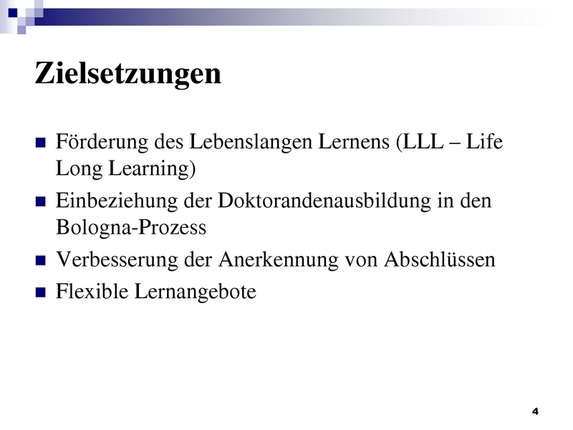 Zielsetzungen

• Förderung des Lebenslangen Lernens (LLL – Life Long Learning)
• Einbeziehung der Doktorandenausbildung in den Bologna-Prozess
• Verbesserung der Anerkennung von Abschlüssen
• Flexible Lernangebote

4